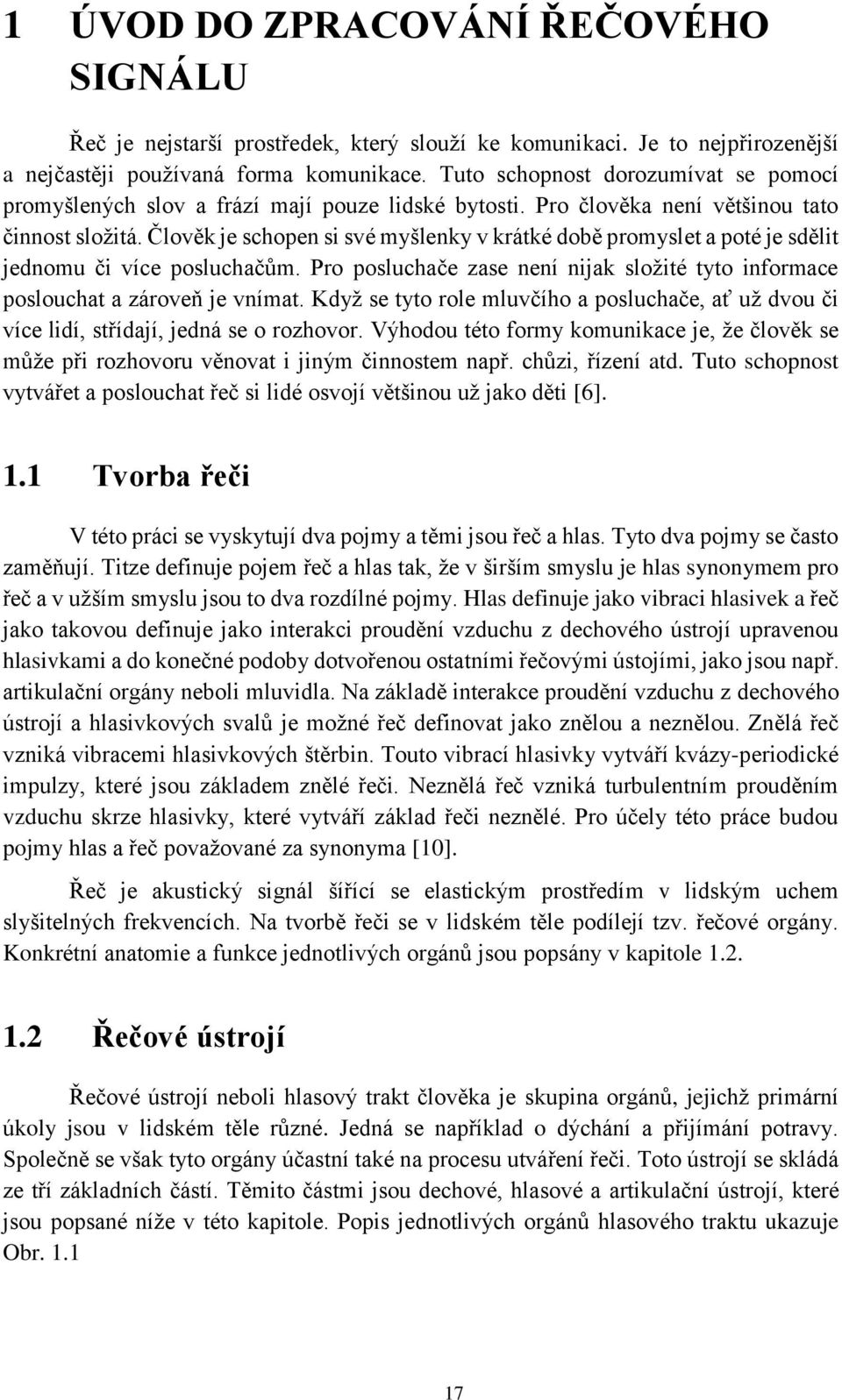 1 ÚVOD DO ZPRACOVÁNÍ ŘEČOVÉHO SIGNÁLU

Řeč je nejstarší prostředek, který slouží ke komunikaci. Je to nejpřirozenější a nejčastěji používaná forma komunikace. Tuto schopnost dorozumívat se pomocí promyšlených slov a frází mají pouze lidské bytosti. Pro člověka není většinou tato činnost složitá. Člověk je schopen si své myšlenky v krátké době promyslet a poté je sdělit jednomu či více posluchačům. Pro posluchače zase není nijak složité tyto informace poslouchat a zároveň je vnímat. Když se tyto role mluvčího a posluchače, ať už dvou či více lidí, střídají, jedná se o rozhovor. Výhodou této formy komunikace je, že člověk se může při rozhovoru věnovat i jiným činnostem např. chůzi, řízení atd. Tuto schopnost vytvářet a poslouchat řeč si lidé osvojí většinou už jako děti [6].

1.1 Tvorba řeči

V této práci se vyskytují dva pojmy a těmi jsou řeč a hlas. Tyto dva pojmy se často zaměňují. Titze definuje pojem řeč a hlas tak, že v širším smyslu je hlas synonymem pro řeč a v užším smyslu jsou to dva rozdílné pojmy. Hlas definuje jako vibraci hlasivek a řeč jako takovou definuje jako interakci proudění vzduchu z dechového ústrojí upravenou hlasivkami a do konečné podoby dotvořenou ostatními řečovými ústojími, jako jsou např. artikulační orgány neboli mluvidla. Na základě interakce proudění vzduchu z dechového ústrojí a hlasivkových svalů je možné řeč definovat jako znělou a neznělou. Znělá řeč vzniká vibracemi hlasivkových štěrbin. Touto vibrací hlasivky vytváří kvázy-periodické impulzy, které jsou základem znělé řeči. Neznělá řeč vzniká turbulentním prouděním vzduchu skrze hlasivky, které vytváří základ řeči neznělé. Pro účely této práce budou pojmy hlas a řeč považované za synonyma [10].

Řeč je akustický signál šířící se elastickým prostředím v lidským uchem slyšitelných frekvencích. Na tvorbě řeči se v lidském těle podílejí tzv. řečové orgány. Konkrétní anatomie a funkce jednotlivých orgánů jsou popsány v kapitole 1.2.

1.2 Řečové ústrojí

Řečové ústrojí neboli hlasový trakt člověka je skupina orgánů, jejichž primární úkoly jsou v lidském těle různé. Jedná se například o dýchání a přijímání potravy. Společně se však tyto orgány účastní také na procesu utváření řeči. Toto ústrojí se skládá ze tří základních částí. Těmito částmi jsou dechové, hlasové a artikulační ústrojí, které jsou popsané níže v této kapitole. Popis jednotlivých orgánů hlasového traktu ukazuje Obr. 1.1

17